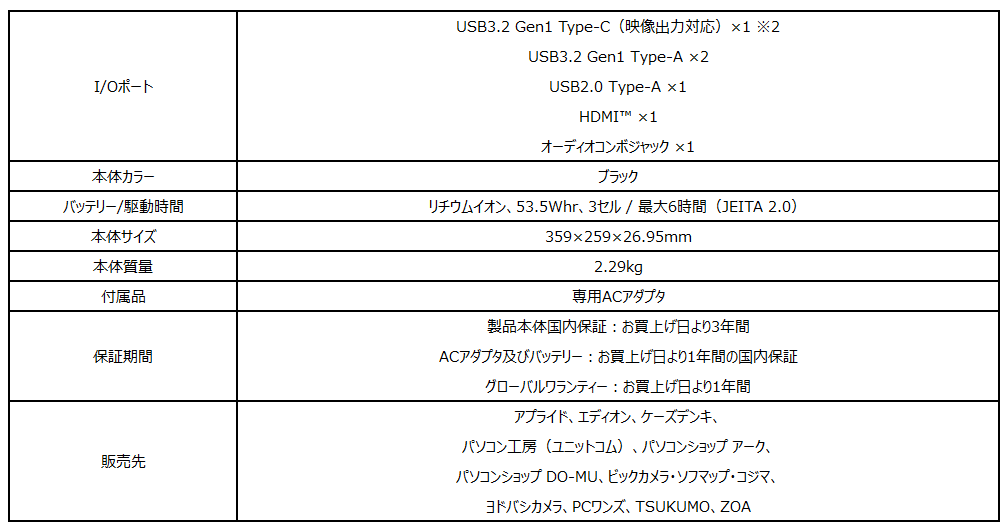 | I/Oポート | USB3.2 Gen1 Type-C（映像出力対応）×1 ※2 USB3.2 Gen1 Type-A ×2 USB2.0 Type-A ×1 HDMI™ ×1 オーディオコンボジャック ×1 |
|---|---|
| 本体カラー | ブラック |
| バッテリー/駆動時間 | リチウムイオン、53.5Whr、3セル / 最大6時間（JEITA 2.0） |
| 本体サイズ | 359×259×26.95mm |
| 本体質量 | 2.29kg |
| 付属品 | 専用ACアダプタ |
| 保証期間 | 製品本体国内保証：お買上げ日より3年間 ACアダプタ及びバッテリー：お買上げ日より1年間の国内保証 グローバルワランティー：お買上げ日より1年間 |
| 販売先 | アプライド、エディオン、ケーズデンキ、パソコン工房（ユニットコム）、パソコンショップ アーク、パソコンショップ DO-MU、ビックカメラ・ソフマップ・コジマ、ヨドバシカメラ、PCワンズ、TSUKUMO、ZOA |